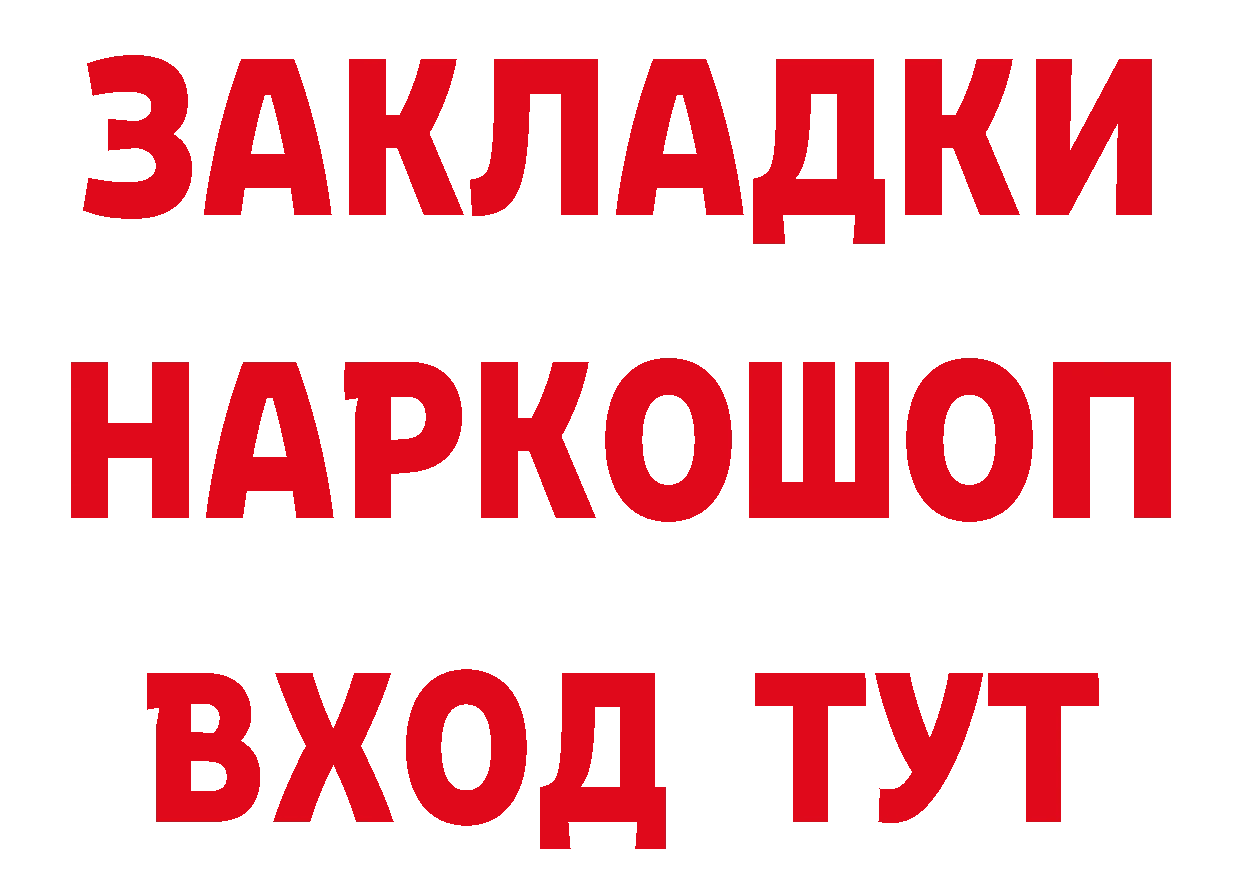 ЗАКЛАДКИ НАРКОШОП ВХОД ТУТ